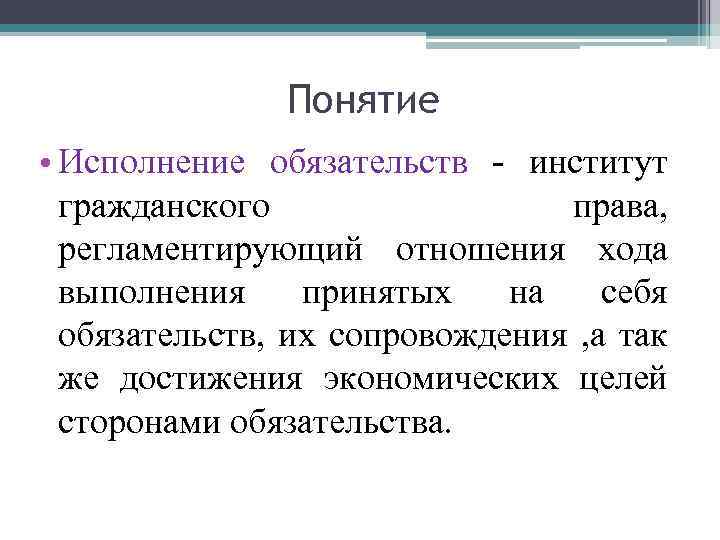 Понятие

• Исполнение обязательств - институт гражданского права, регламентирующий отношения хода выполнения принятых на себя обязательств, их сопровождения ,а так же достижения экономических целей сторонами обязательства.